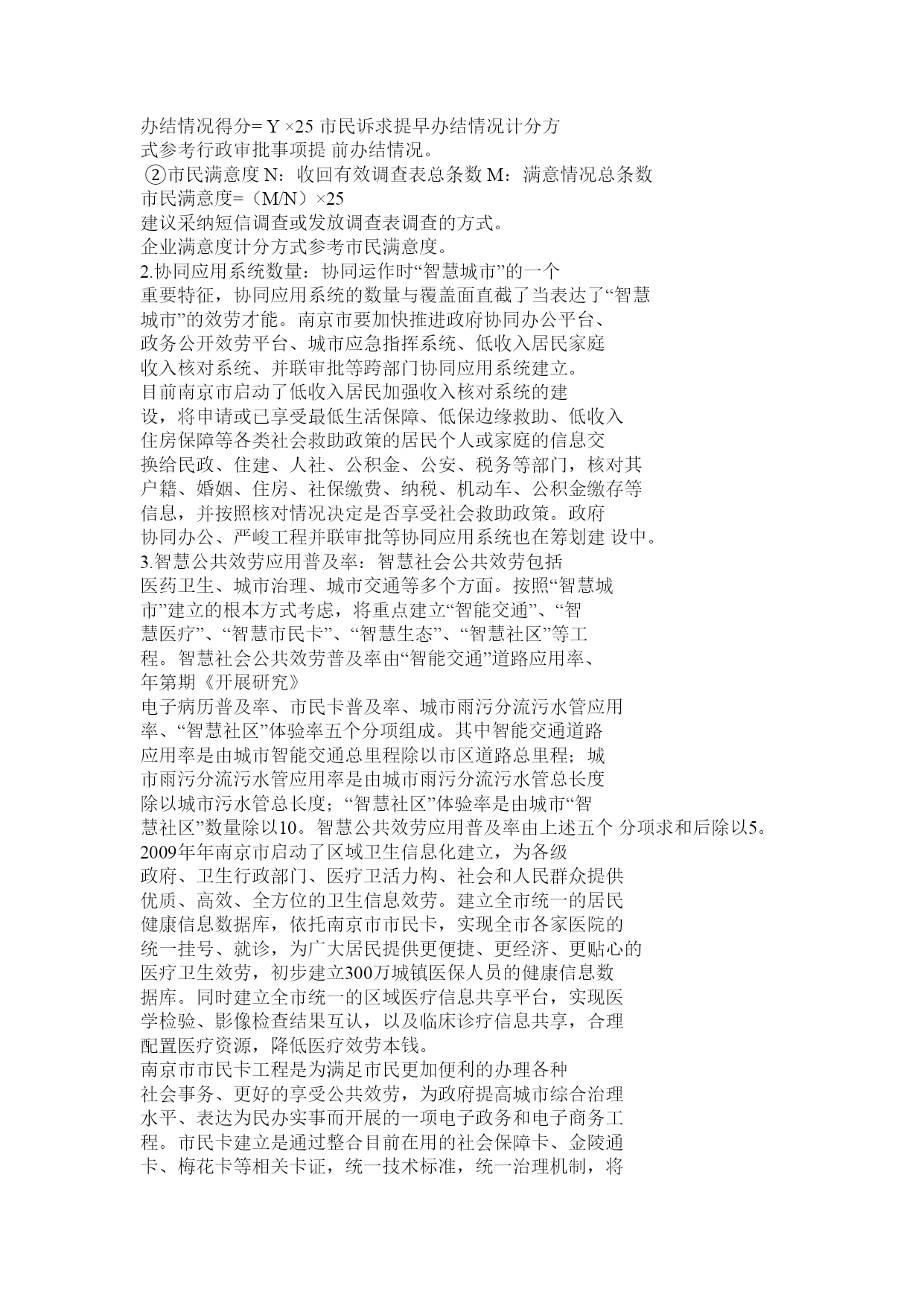 办结情况得分= Y ×25 市民诉求提早办结情况计分方式参考行政审批事项提 前办结情况。
②市民满意度 N：收回有效调查表总条数 M：满意情况总条数
市民满意度=（M/N）×25
建议采纳短信调查或发放调查表调查的方式。
企业满意度计分方式参考市民满意度。
2.协同应用系统数量：协同运作时“智慧城市”的一个重要特征，协同应用系统的数量与覆盖面直截了当表达了“智慧城市”的效劳才能。南京市要加快推进政府协同办公平台、政务公开效劳平台、城市应急指挥系统、低收入居民家庭收入核对系统、并联审批等跨部门协同应用系统建立。
目前南京市启动了低收入居民加强收入核对系统的建设，将申请或已享受最低生活保障、低保边缘救助、低收入住房保障等各类社会救助政策的居民个人或家庭的信息交换给民政、住建、人社、公积金、公安、税务等部门，核对其户籍、婚姻、住房、社保缴费、纳税、机动车、公积金缴存等信息，并按照核对情况决定是否享受社会救助政策。政府协同办公、严峻工程并联审批等协同应用系统也在筹划建 设中。
3.智慧公共效劳应用普及率：智慧社会公共效劳包括医药卫生、城市治理、城市交通等多个方面。按照“智慧城市”建立的根本方式考虑，将重点建立“智能交通”、“智慧医疗”、“智慧市民卡”、“智慧生态”、“智慧社区”等工程。智慧社会公共效劳普及率由“智能交通”道路应用率、
年第期《开展研究》
电子病历普及率、市民卡普及率、城市雨污分流污水管应用率、“智慧社区”体验率五个分项组成。其中智能交通道路应用率是由城市智能交通总里程除以市区道路总里程；城市雨污分流污水管应用率是由城市雨污分流污水管总长度除以城市污水管总长度；“智慧社区”体验率是由城市“智慧社区”数量除以10。智慧公共效劳应用普及率由上述五个 分项求和后除以5。
2009年年南京市启动了区域卫生信息化建立，为各级政府、卫生行政部门、医疗卫活力构、社会和人民群众提供优质、高效、全方位的卫生信息效劳。建立全市统一的居民健康信息数据库，依托南京市市民卡，实现全市各家医院的统一挂号、就诊，为广大居民提供更便捷、更经济、更贴心的医疗卫生效劳，初步建立300万城镇医保人员的健康信息数据库。同时建立全市统一的区域医疗信息共享平台，实现医学检验、影像检查结果互认，以及临床诊疗信息共享，合理配置医疗资源，降低医疗效劳本钱。
南京市市民卡工程是为满足市民更加便利的办理各种社会事务、更好的享受公共效劳，为政府提高城市综合治理水平、表达为民办实事而开展的一项电子政务和电子商务工程。市民卡建立是通过整合目前在用的社会保障卡、金陵通卡、梅花卡等相关卡证，统一技术标准，统一治理机制，将